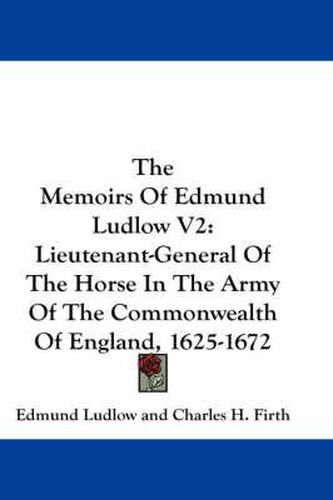 The Memoirs Of Edmund Ludlow V2: Lieutenant-General Of The Horse In The Army Of The Commonwealth Of England, 1625-1672

Edmund Ludlow and Charles H. Firth